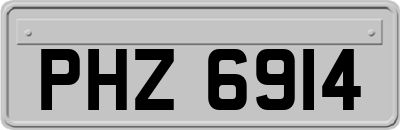 PHZ 6914